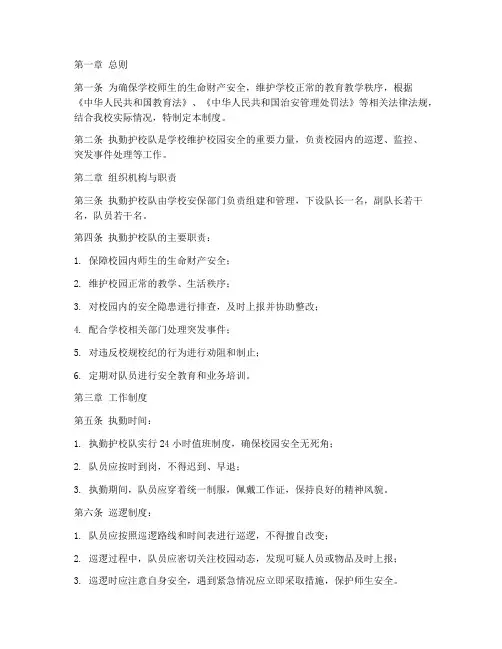 第一章 总则

第一条 为确保学校师生的生命财产安全，维护学校正常的教育教学秩序，根据《中华人民共和国教育法》、《中华人民共和国治安管理处罚法》等相关法律法规，结合我校实际情况，特制定本制度。

第二条 执勤护校队是学校维护校园安全的重要力量，负责校园内的巡逻、监控、突发事件处理等工作。

第二章 组织机构与职责

第三条 执勤护校队由学校安保部门负责组建和管理，下设队长一名，副队长若干名，队员若干名。

第四条 执勤护校队的主要职责：

1. 保障校园内师生的生命财产安全；

2. 维护校园正常的教学、生活秩序；

3. 对校园内的安全隐患进行排查，及时上报并协助整改；

4. 配合学校相关部门处理突发事件；

5. 对违反校规校纪的行为进行劝阻和制止；

6. 定期对队员进行安全教育和业务培训。

第三章 工作制度

第五条 执勤时间：

1. 执勤护校队实行 24 小时值班制度，确保校园安全无死角；

2. 队员应按时到岗，不得迟到、早退；

3. 执勤期间，队员应穿着统一制服，佩戴工作证，保持良好的精神风貌。

第六条 巡逻制度：

1. 队员应按照巡逻路线和时间表进行巡逻，不得擅自改变；

2. 巡逻过程中，队员应密切关注校园动态，发现可疑人员或物品及时上报；

3. 巡逻时应注意自身安全，遇到紧急情况应立即采取措施，保护师生安全。